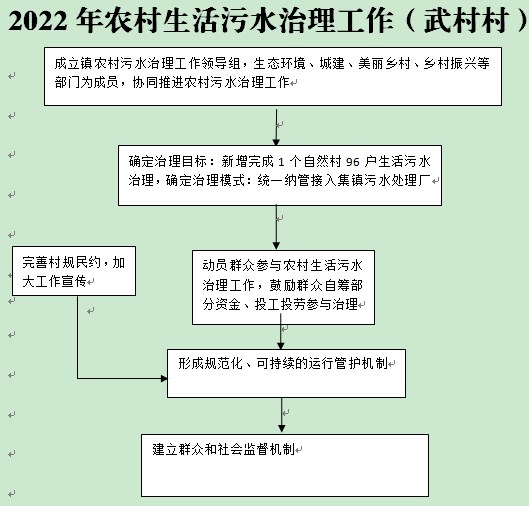 2022 年农村生活污水治理工作（武村村）

成立镇农村污水治理工作领导组，生态环境、城建、美丽乡村、乡村振兴等部门为成员，协同推进农村污水治理工作

确定治理目标：新增完成 1 个自然村 96 户生活污水治理，确定治理模式：统一纳管接入集镇污水处理厂

完善村规民约，加大工作宣传

动员群众参与农村生活污水治理工作，鼓励群众自筹部分资金、投工投劳参与治理

形成规范化、可持续的运行管护机制

建立群众和社会监督机制